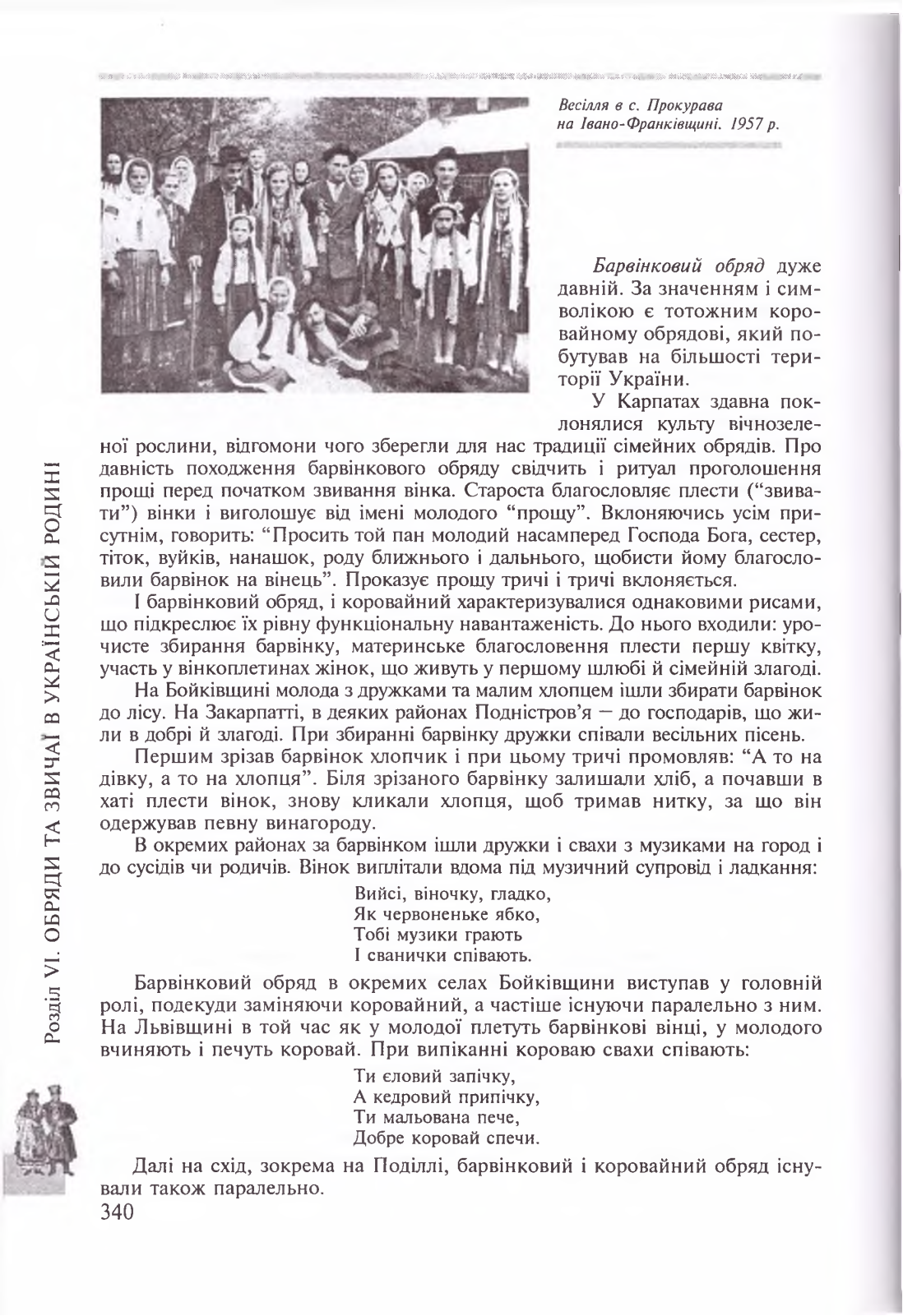 Весілля в с. Прокурава на Івано-Франківщині. 1957 р.

Барвінковий обряд дуже давній. За значенням і символікою є тотожним коровайному обрядові, який побутував на більшості території України.

У Карпатах здавна поклонялися культу вічнозеленої рослини, відгомони чого зберегли для нас традиції сімейних обрядів. Про давність походження барвінкового обряду свідчить і ритуал проголошення прощі перед початком звивання вінка. Староста благословляє плести ("звивати") вінки і виголошує від імені молодого "прощу". Вклоняючись усім присутнім, говорить: "Просить той пан молодий насамперед Господа Бога, сестер, тіток, вуйків, нанашок, роду ближнього і дальнього, щобисти йому благословили барвінок на вінець". Проказує прощу тричі і тричі вклоняється.

І барвінковий обряд, і коровайний характеризувалися однаковими рисами, що підкреслює їх рівну функціональну навантаженість. До нього входили: урочисте збирання барвінку, материнське благословення плести першу квітку, участь у вінкоплетинах жінок, що живуть у першому шлюбі й сімейній злагоді.

На Бойківщині молода з дружками та малим хлопцем ішли збирати барвінок до лісу. На Закарпатті, в деяких районах Подністров'я — до господарів, що жили в добрі й злагоді. При збиранні барвінку дружки співали весільних пісень.

Першим зрізав барвінок хлопчик і при цьому тричі промовляв: "А то на дівку, а то на хлопця". Біля зрізаного барвінку залишали хліб, а почавши в хаті плести вінок, знову кликали хлопця, щоб тримав нитку, за що він одержував певну винагороду.

В окремих районах за барвінком ішли дружки і свахи з музиками на город і до сусідів чи родичів. Вінок виплітали вдома під музичний супровід і ладкання:

Вийсі, віночку, гладко,
Як червоненьке ябко,
Тобі музики грають
І сванички співають.

Барвінковий обряд в окремих селах Бойківщини виступав у головній ролі, подекуди заміняючи коровайний, а частіше існуючи паралельно з ним. На Львівщині в той час як у молодої плетуть барвінкові вінці, у молодого вчиняють і печуть коровай. При випіканні короваю свахи співають:

Ти єловий запічку,
А кедровий припічку,
Ти мальована пече,
Добре коровай спечи.

Далі на схід, зокрема на Поділлі, барвінковий і коровайний обряд існували також паралельно.

340

Розділ VI. ОБРЯДИ ТА ЗВИЧАЇ В УКРАЇНСЬКІЙ РОДИНІ